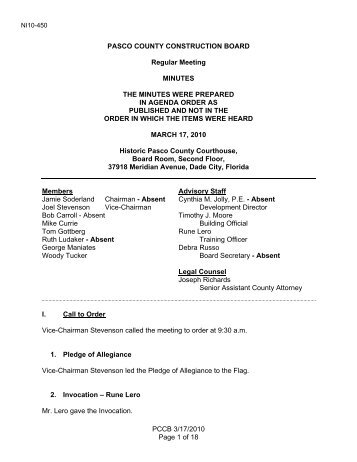 NI10-450

PASCO COUNTY CONSTRUCTION BOARD

Regular Meeting

MINUTES

THE MINUTES WERE PREPARED IN AGENDA ORDER AS PUBLISHED AND NOT IN THE ORDER IN WHICH THE ITEMS WERE HEARD

MARCH 17, 2010

Historic Pasco County Courthouse, Board Room, Second Floor, 37918 Meridian Avenue, Dade City, Florida

Members
Jamie Soderland Chairman - Absent
Joel Stevenson Vice-Chairman
Bob Carroll - Absent
Mike Currie
Tom Gottberg
Ruth Ludaker - Absent
George Maniates
Woody Tucker

Advisory Staff
Cynthia M. Jolly, P.E. - Absent
Development Director
Timothy J. Moore
Building Official
Rune Lero
Training Officer
Debra Russo
Board Secretary - Absent

Legal Counsel
Joseph Richards
Senior Assistant County Attorney

I. Call to Order

Vice-Chairman Stevenson called the meeting to order at 9:30 a.m.

1. Pledge of Allegiance

Vice-Chairman Stevenson led the Pledge of Allegiance to the Flag.

2. Invocation – Rune Lero

Mr. Lero gave the Invocation.

PCCB 3/17/2010
Page 1 of 18